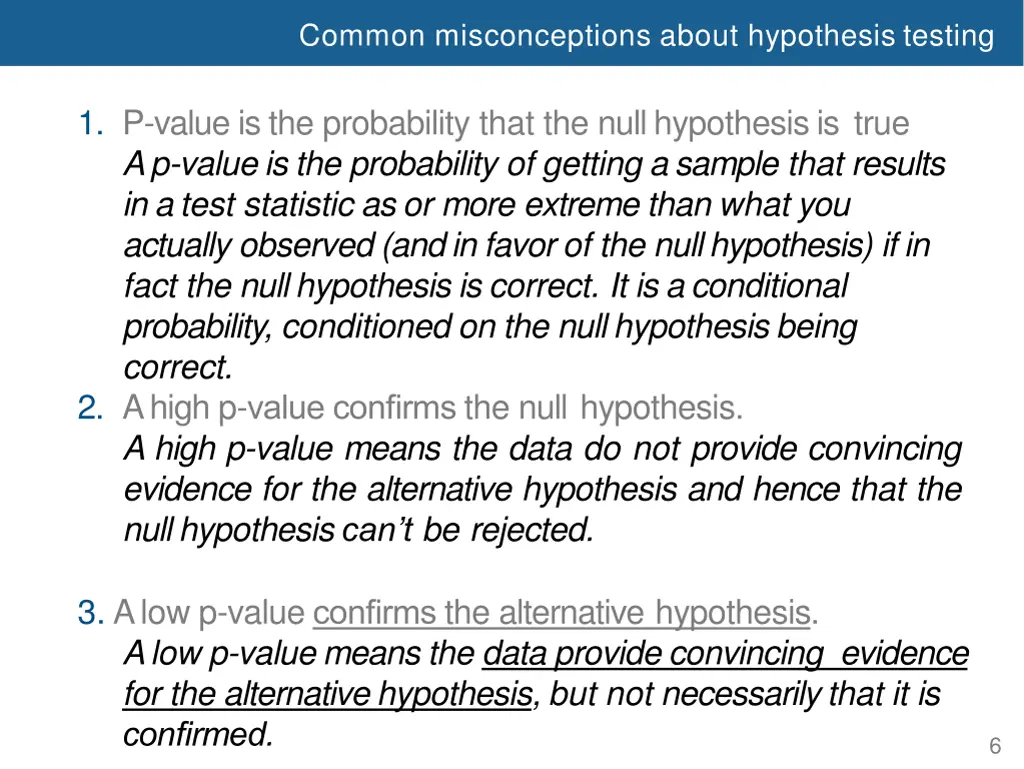 Common misconceptions about hypothesis testing

1. P-value is the probability that the null hypothesis is true
A p-value is the probability of getting a sample that results in a test statistic as or more extreme than what you actually observed (and in favor of the null hypothesis) if in fact the null hypothesis is correct. It is a conditional probability, conditioned on the null hypothesis being correct.
2. A high p-value confirms the null hypothesis.
A high p-value means the data do not provide convincing evidence for the alternative hypothesis and hence that the null hypothesis can't be rejected.

3. A low p-value confirms the alternative hypothesis.
A low p-value means the data provide convincing evidence for the alternative hypothesis, but not necessarily that it is confirmed.

6